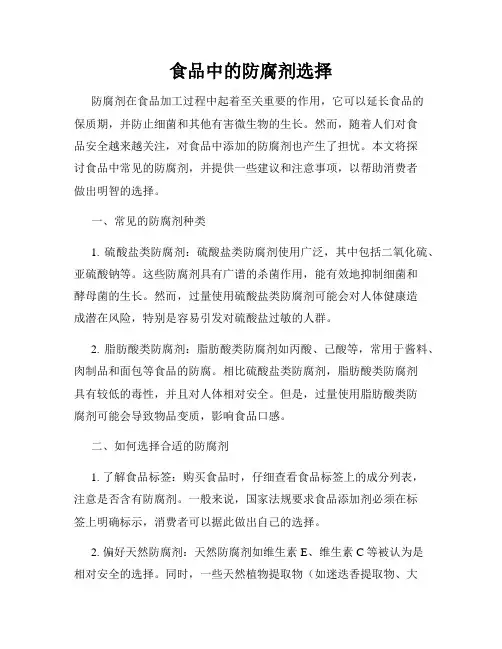 食品中的防腐剂选择

防腐剂在食品加工过程中起着至关重要的作用，它可以延长食品的保质期，并防止细菌和其他有害微生物的生长。然而，随着人们对食品安全越来越关注，对食品中添加的防腐剂也产生了担忧。本文将探讨食品中常见的防腐剂，并提供一些建议和注意事项，以帮助消费者做出明智的选择。

一、常见的防腐剂种类

1. 硫酸盐类防腐剂：硫酸盐类防腐剂使用广泛，其中包括二氧化硫、亚硫酸钠等。这些防腐剂具有广谱的杀菌作用，能有效地抑制细菌和酵母菌的生长。然而，过量使用硫酸盐类防腐剂可能会对人体健康造成潜在风险，特别是容易引发对硫酸盐过敏的人群。

2. 脂肪酸类防腐剂：脂肪酸类防腐剂如丙酸、己酸等，常用于酱料、肉制品和面包等食品的防腐。相比硫酸盐类防腐剂，脂肪酸类防腐剂具有较低的毒性，并且对人体相对安全。但是，过量使用脂肪酸类防腐剂可能会导致物品变质，影响食品口感。

二、如何选择合适的防腐剂

1. 了解食品标签：购买食品时，仔细查看食品标签上的成分列表，注意是否含有防腐剂。一般来说，国家法规要求食品添加剂必须在标签上明确标示，消费者可以据此做出自己的选择。

2. 偏好天然防腐剂：天然防腐剂如维生素 E、维生素 C 等被认为是相对安全的选择。同时，一些天然植物提取物（如迷迭香提取物、大